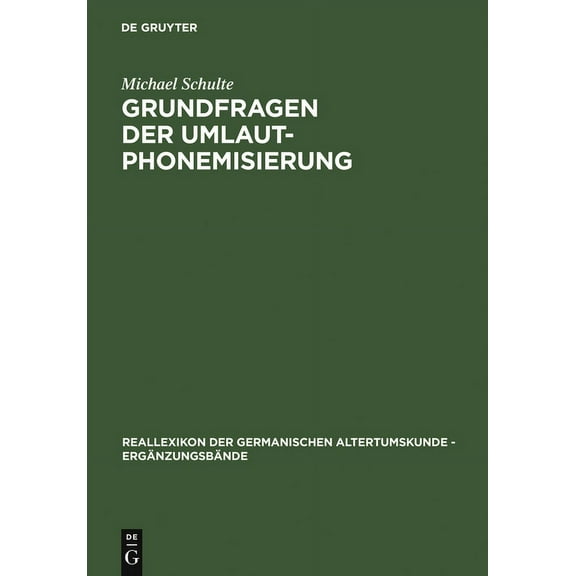 DE GRUYTER

Michael Schulte

GRUNDFRAGEN DER UMLAUT-PHONEMISIERUNG

REALLEXIKON DER GERMANISCHEN ALTERTUMSKUNDE - ERGÄNZUNGSBÄNDE

DE G